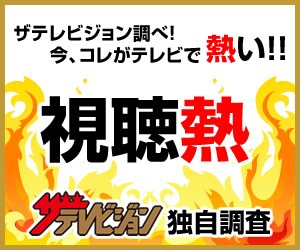 ザテレビジョン調べ!
今、コレがテレビで熱い!!

視聴熱

ザテレビジョン 独自調査